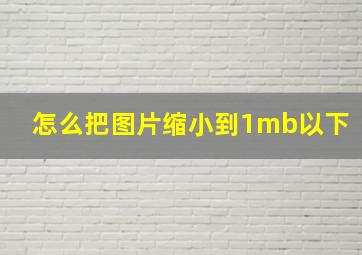 怎么把图片缩小到1mb以下